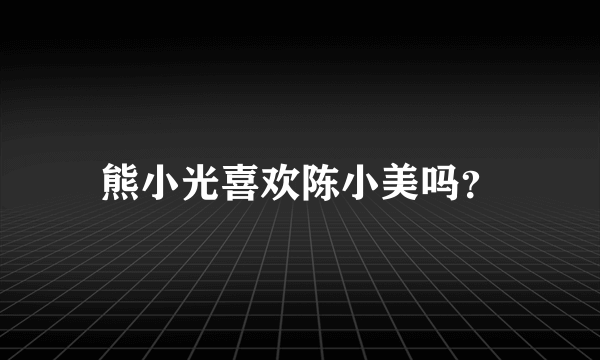 熊小光喜欢陈小美吗?